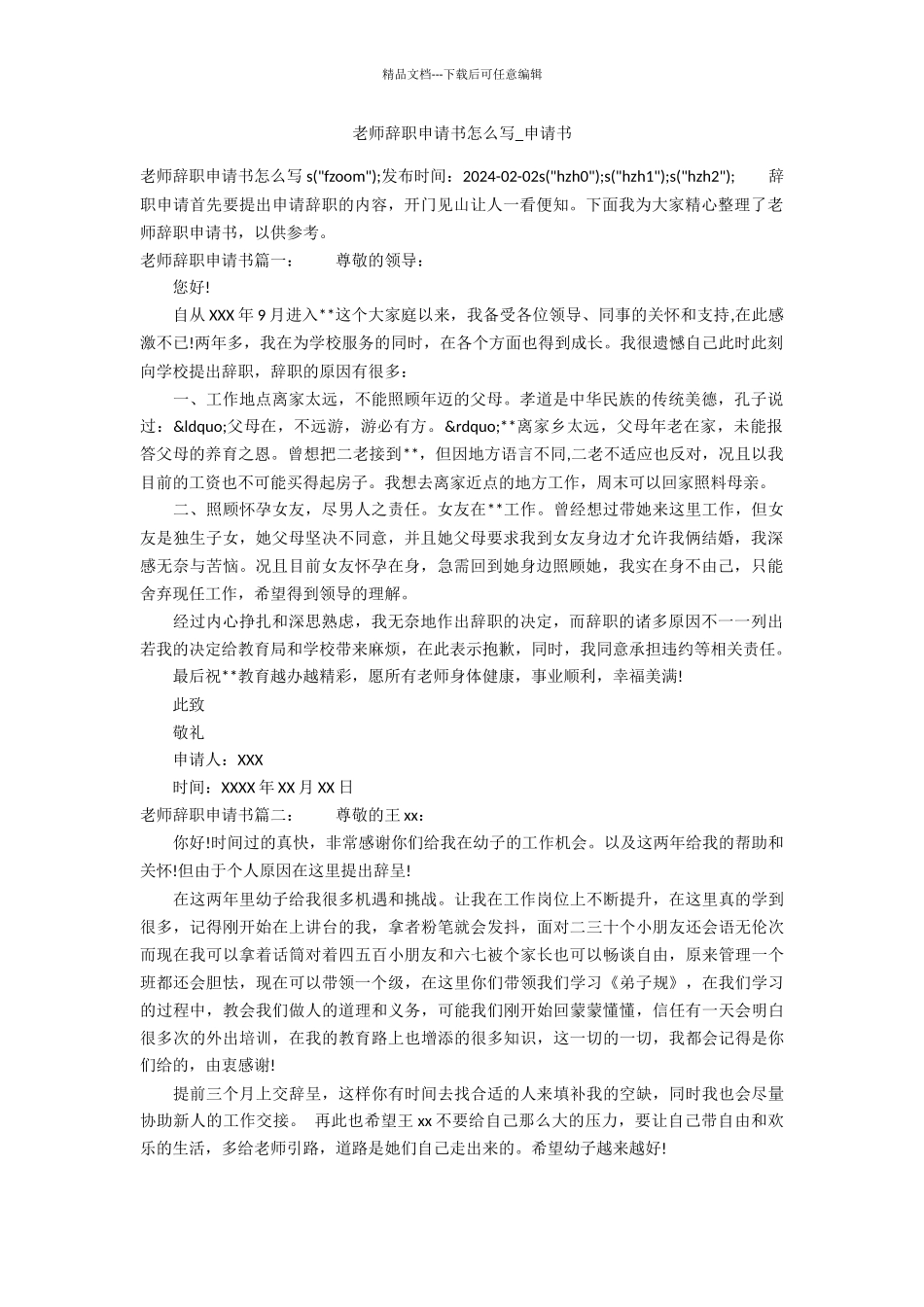 精品文档---下载后可任意编辑

老师辞职申请书怎么写_申请书

老师辞职申请书怎么写 s("fzoom");发布时间：2024-02-02s("hzh0");s("hzh1");s("hzh2"); 辞职申请首先要提出申请辞职的内容，开门见山让人一看便知。下面我为大家精心整理了老师辞职申请书，以供参考。

老师辞职申请书篇一： 尊敬的领导：

您好!

自从 XXX 年 9 月进入**这个大家庭以来，我备受各位领导、同事的关怀和支持,在此感激不已!两年多，我在为学校服务的同时，在各个方面也得到成长。我很遗憾自己此时此刻向学校提出辞职，辞职的原因有很多：

一、工作地点离家太远，不能照顾年迈的父母。孝道是中华民族的传统美德，孔子说过：&ldquo;父母在，不远游，游必有方。&rdquo;**离家乡太远，父母年老在家，未能报答父母的养育之恩。曾想把二老接到**，但因地方语言不同,二老不适应也反对，况且以我目前的工资也不可能买得起房子。我想去离家近点的地方工作，周末可以回家照料母亲。

二、照顾怀孕女友，尽男人之责任。女友在**工作。曾经想过带她来这里工作，但女友是独生子女，她父母坚决不同意，并且她父母要求我到女友身边才允许我俩结婚，我深感无奈与苦恼。况且目前女友怀孕在身，急需回到她身边照顾她，我实在身不由己，只能舍弃现任工作，希望得到领导的理解。

经过内心挣扎和深思熟虑，我无奈地作出辞职的决定，而辞职的诸多原因不一一列出若我的决定给教育局和学校带来麻烦，在此表示抱歉，同时，我同意承担违约等相关责任。

最后祝**教育越办越精彩，愿所有老师身体健康，事业顺利，幸福美满!

此致

敬礼

申请人：XXX

时间：XXXX 年 XX 月 XX 日

老师辞职申请书篇二： 尊敬的王 xx：

你好!时间过的真快，非常感谢你们给我在幼子的工作机会。以及这两年给我的帮助和关怀!但由于个人原因在这里提出辞呈!

在这两年里幼子给我很多机遇和挑战。让我在工作岗位上不断提升，在这里真的学到很多，记得刚开始在上讲台的我，拿者粉笔就会发抖，面对二三十个小朋友还会语无伦次而现在我可以拿着话筒对着四五百小朋友和六七被个家长也可以畅谈自由，原来管理一个班都还会胆怯，现在可以带领一个级，在这里你们带领我们学习《弟子规》，在我们学习的过程中，教会我们做人的道理和义务，可能我们刚开始回蒙蒙懂懂，信任有一天会明白很多次的外出培训，在我的教育路上也增添的很多知识，这一切的一切，我都会记得是你们给的，由衷感谢!

提前三个月上交辞呈，这样你有时间去找合适的人来填补我的空缺，同时我也会尽量协助新人的工作交接。 再此也希望王 xx 不要给自己那么大的压力，要让自己带自由和欢乐的生活，多给老师引路，道路是她们自己走出来的。希望幼子越来越好!